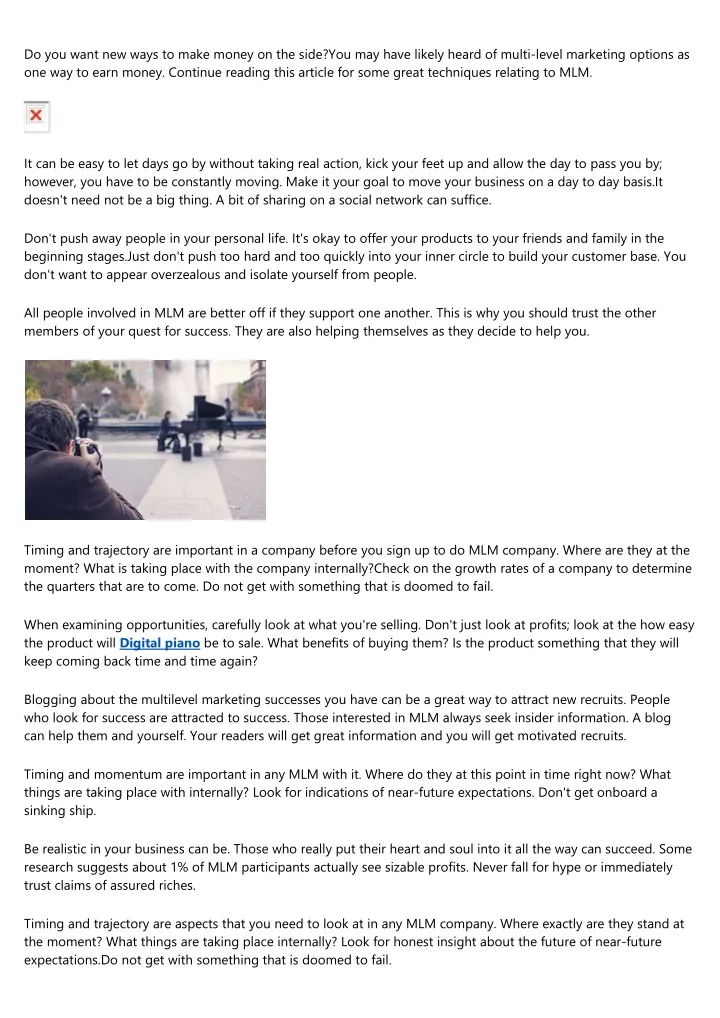 Do you want new ways to make money on the side?You may have likely heard of multi-level marketing options as one way to earn money. Continue reading this article for some great techniques relating to MLM.

It can be easy to let days go by without taking real action, kick your feet up and allow the day to pass you by; however, you have to be constantly moving. Make it your goal to move your business on a day to day basis.It doesn't need not be a big thing. A bit of sharing on a social network can suffice.

Don't push away people in your personal life. It's okay to offer your products to your friends and family in the beginning stages.Just don't push too hard and too quickly into your inner circle to build your customer base. You don't want to appear overzealous and isolate yourself from people.

All people involved in MLM are better off if they support one another. This is why you should trust the other members of your quest for success. They are also helping themselves as they decide to help you.

Timing and trajectory are important in a company before you sign up to do MLM company. Where are they at the moment? What is taking place with the company internally?Check on the growth rates of a company to determine the quarters that are to come. Do not get with something that is doomed to fail.

When examining opportunities, carefully look at what you're selling. Don't just look at profits; look at the how easy the product will Digital piano be to sale. What benefits of buying them? Is the product something that they will keep coming back time and time again?

Blogging about the multilevel marketing successes you have can be a great way to attract new recruits. People who look for success are attracted to success. Those interested in MLM always seek insider information. A blog can help them and yourself. Your readers will get great information and you will get motivated recruits.

Timing and momentum are important in any MLM with it. Where do they at this point in time right now? What things are taking place with internally? Look for indications of near-future expectations. Don't get onboard a sinking ship.

Be realistic in your business can be. Those who really put their heart and soul into it all the way can succeed. Some research suggests about 1% of MLM participants actually see sizable profits. Never fall for hype or immediately trust claims of assured riches.

Timing and trajectory are aspects that you need to look at in any MLM company. Where exactly are they stand at the moment? What things are taking place internally? Look for honest insight about the future of near-future expectations.Do not get with something that is doomed to fail.